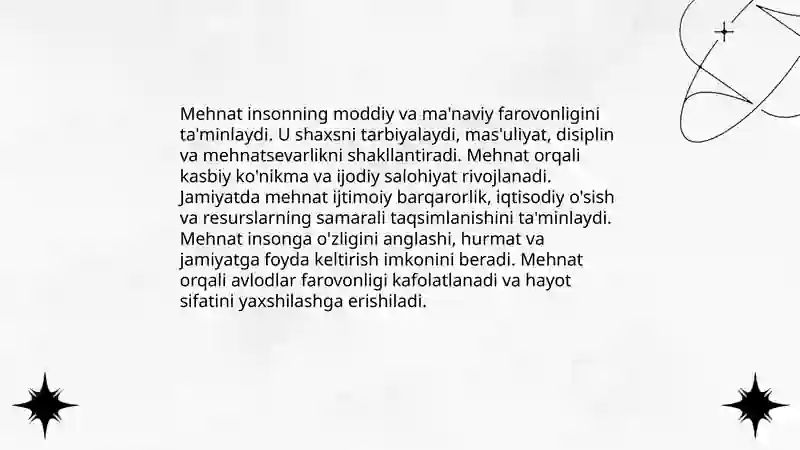 Mehnat insonning moddiy va ma'naviy farovonligini ta'minlaydi. U shaxsni tarbiyalaydi, mas'uliyat, disiplin va mehnatsevarlikni shakllantiradi. Mehnat orqali kasbiy ko'nikma va ijodiy salohiyat rivojlanadi. Jamiyatda mehnat ijtimoiy barqarorlik, iqtisodiy o'sish va resurslarning samarali taqsimlanishini ta'minlaydi. Mehnat insonga o'zligini anglashi, hurmat va jamiyatga foyda keltirish imkonini beradi. Mehnat orqali avlodlar farovonligi kafolatlanadi va hayot sifatini yaxshilashga erishiladi.